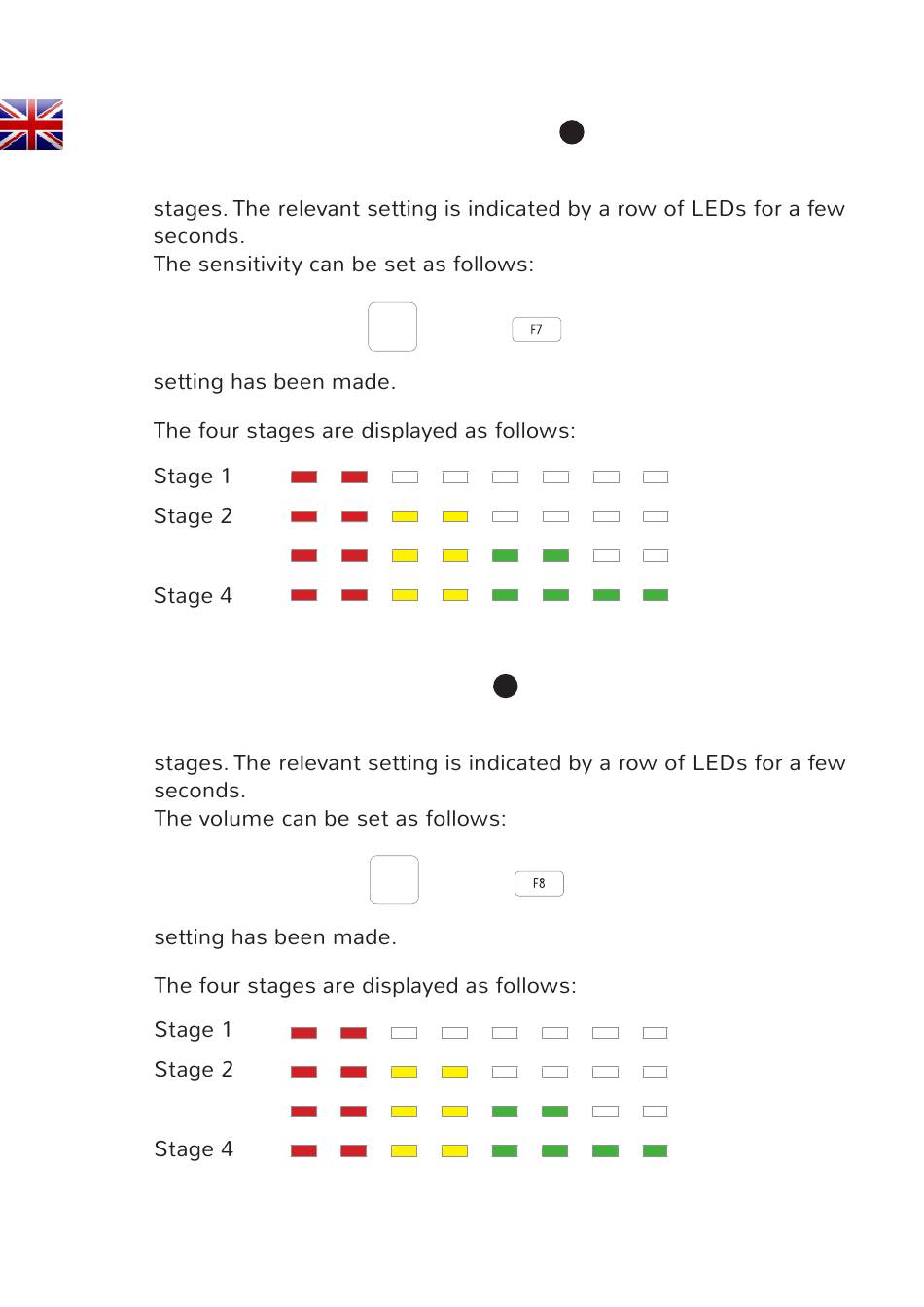 stages. The relevant setting is indicated by a row of LEDs for a few seconds.
The sensitivity can be set as follows:

F7

setting has been made.

The four stages are displayed as follows:

Stage 1

Stage 2

Stage 4

stages. The relevant setting is indicated by a row of LEDs for a few seconds.
The volume can be set as follows:

F8

setting has been made.

The four stages are displayed as follows:

Stage 1

Stage 2

Stage 4